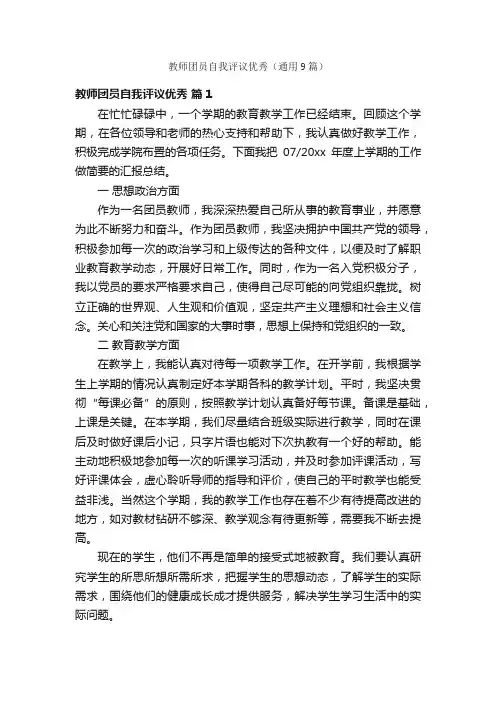 教师团员自我评议优秀（通用9篇）

教师团员自我评议优秀 篇1

在忙忙碌碌中，一个学期的教育教学工作已经结束。回顾这个学期，在各位领导和老师的热心支持和帮助下，我认真做好教学工作，积极完成学院布置的各项任务。下面我把 07/20xx 年度上学期的工作做简要的汇报总结。

一 思想政治方面

作为一名团员教师，我深深热爱自己所从事的教育事业，并愿意为此不断努力和奋斗。作为团员教师，我坚决拥护中国共产党的领导，积极参加每一次的政治学习和上级传达的各种文件，以便及时了解职业教育教学动态，开展好日常工作。同时，作为一名入党积极分子，我以党员的要求严格要求自己，使得自己尽可能的向党组织靠拢。树立正确的世界观、人生观和价值观，坚定共产主义理想和社会主义信念。关心和关注党和国家的大事时事，思想上保持和党组织的一致。

二 教育教学方面

在教学上，我能认真对待每一项教学工作。在开学前，我根据学生上学期的情况认真制定好本学期各科的教学计划。平时，我坚决贯彻“每课必备”的原则，按照教学计划认真备好每节课。备课是基础，上课是关键。在本学期，我们尽量结合班级实际进行教学，同时在课后及时做好课后小记，只字片语也能对下次执教有一个好的帮助。能主动地积极地参加每一次的听课学习活动，并及时参加评课活动，写好评课体会，虚心聆听导师的指导和评价，使自己的平时教学也能受益非浅。当然这个学期，我的教学工作也存在着不少有待提高改进的地方，如对教材钻研不够深、教学观念有待更新等，需要我不断去提高。

现在的学生，他们不再是简单的接受式地被教育。我们要认真研究学生的所思所想所需所求，把握学生的思想动态，了解学生的实际需求，围绕他们的健康成长成才提供服务，解决学生学习生活中的实际问题。